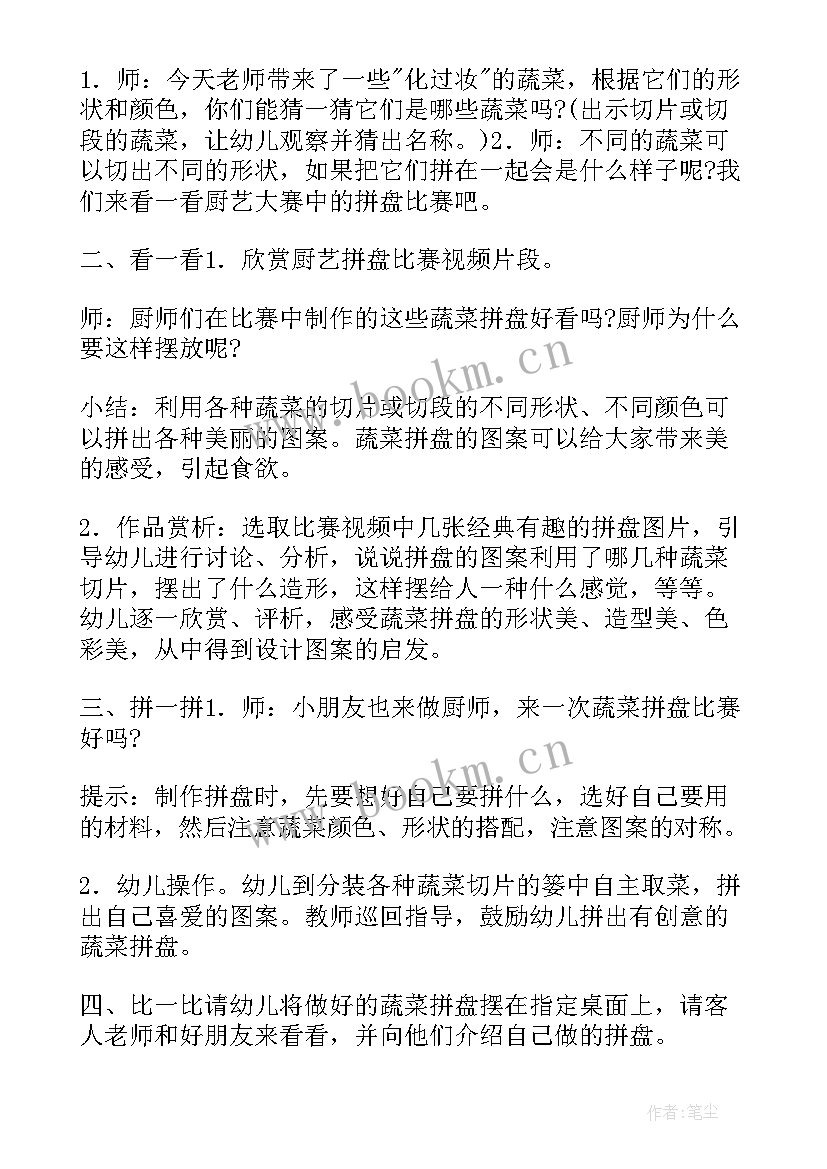 1．师：今天老师带来了一些"化过妆"的蔬菜，根据它们的形状和颜色，你们能猜一猜它们是哪些蔬菜吗?(出示切片或切段的蔬菜，让幼儿观察并猜出名称。)2．师：不同的蔬菜可以切出不同的形状，如果把它们拼在一起会是什么样子呢?我们来看一看厨艺大赛中的拼盘比赛吧。

二、看一看1．欣赏厨艺拼盘比赛视频片段。

师：厨师们在比赛中制作的这些蔬菜拼盘好看吗?厨师为什么要这样摆放呢?

小结：利用各种蔬菜的切片或切段的不同形状、不同颜色可以拼出各种美丽的图案。蔬菜拼盘的图案可以给大家带来美的感受，引起食欲。

2．作品赏析：选取比赛视频中几张经典有趣的拼盘图片，引导幼儿进行讨论、分析，说说拼盘的图案利用了哪几种蔬菜切片，摆出了什么造形，这样摆给人一种什么感觉，等等。幼儿逐一欣赏、评析，感受蔬菜拼盘的形状美、造型美、色彩美，从中得到设计图案的启发。

三、拼一拼1．师：小朋友也来做厨师，来一次蔬菜拼盘比赛好吗?

提示：制作拼盘时，先要想好自己要拼什么，选好自己要用的材料，然后注意蔬菜颜色、形状的搭配，注意图案的对称。

2．幼儿操作。幼儿到分装各种蔬菜切片的篓中自主取菜，拼出自己喜爱的图案。教师巡回指导，鼓励幼儿拼出有创意的蔬菜拼盘。

四、比一比请幼儿将做好的蔬菜拼盘摆在指定桌面上，请客人老师和好朋友来看看，并向他们介绍自己做的拼盘。

www.bookm.cn
www.bookm.cn
作者:笔尘